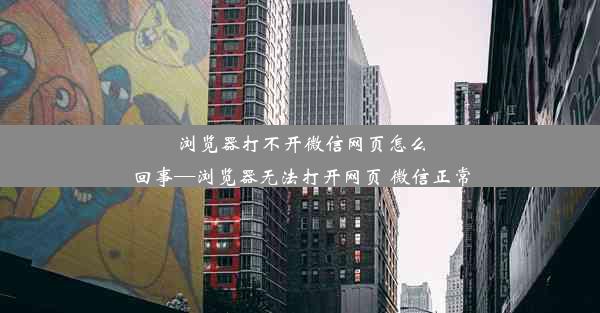 浏览器打不开微信网页怎么回事—浏览器无法打开网页 微信正常